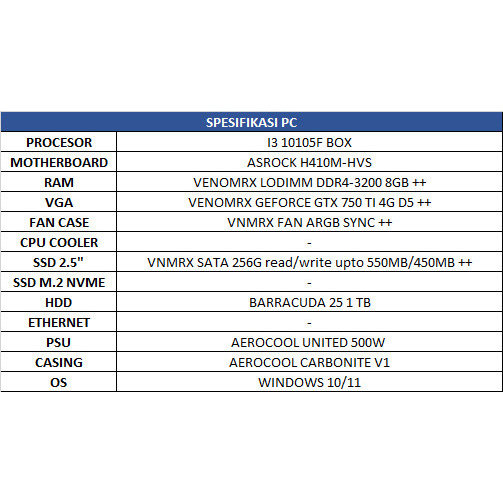 | SPESIFIKASI PC | |
|---|---|
| PROCESOR | I3 10105F BOX |
| MOTHERBOARD | ASROCK H410M-HVS |
| RAM | VENOMRX LODIMM DDR4-3200 8GB ++ |
| VGA | VENOMRX GEFORCE GTX 750 TI 4G D5 ++ |
| FAN CASE | VNMRX FAN ARGB SYNC ++ |
| CPU COOLER | - |
| SSD 2.5" | VNMRX SATA 256G read/write upto 550MB/450MB ++ |
| SSD M.2 NVME | - |
| HDD | BARRACUDA 25 1 TB |
| ETHERNET | - |
| PSU | AEROCOOL UNITED 500W |
| CASING | AEROCOOL CARBONITE V1 |
| OS | WINDOWS 10/11 |